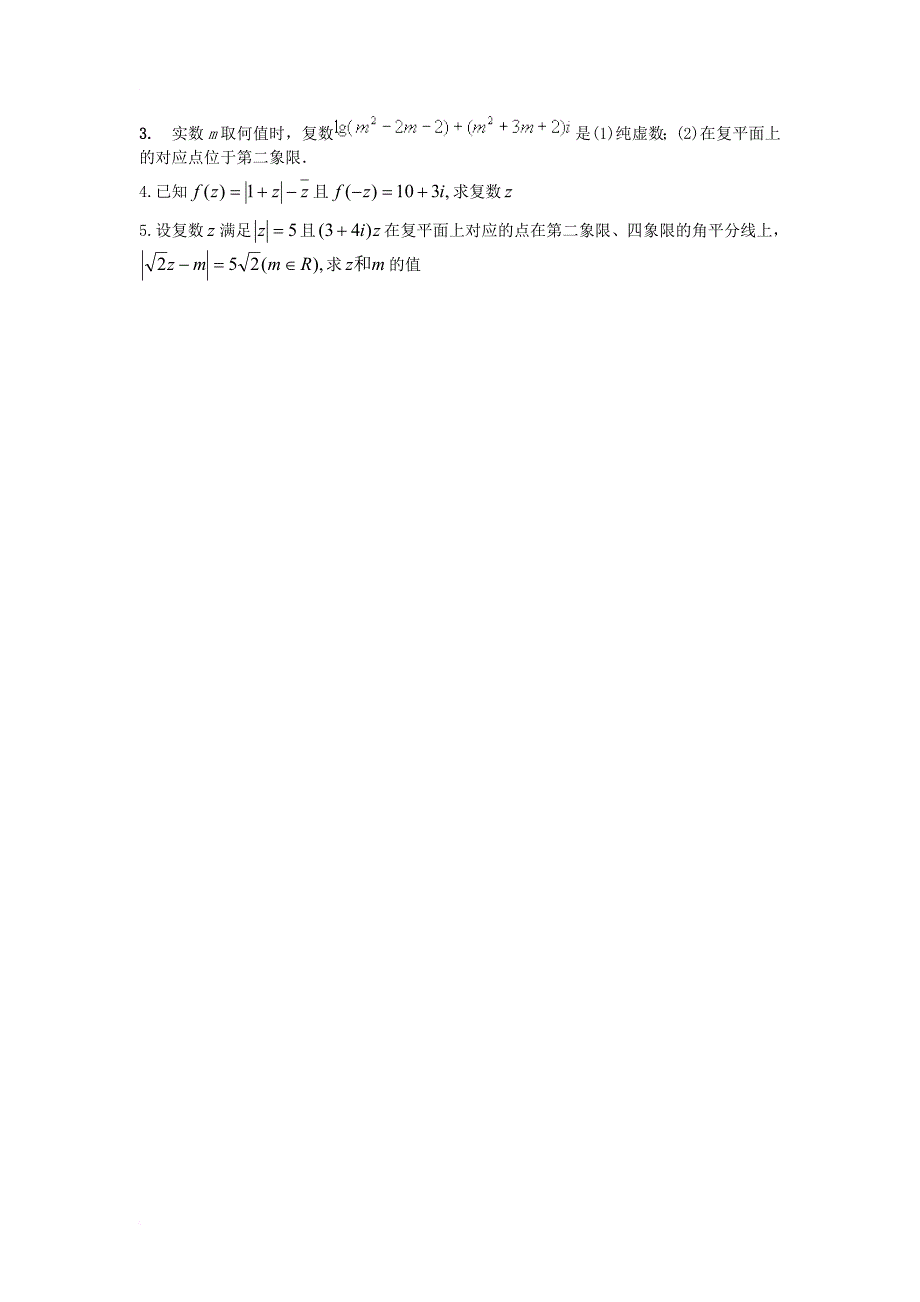 3. 实数 $m$ 取何值时，复数 $\lg(m^2-2m-2)+(m^2+3m+2)i$ 是(1)纯虚数；(2)在复平面上的对应点位于第二象限.

4. 已知 $f(z)=|1+z|-\bar{z}$ 且 $f(-z)=10+3i$, 求复数 $z$

5. 设复数 $z$ 满足 $|z|=5$ 且 $(3+4i)z$ 在复平面上对应的点在第二象限、四象限的角平分线上，$|\sqrt{2}z-m|=5\sqrt{2}(m\in R)$, 求 $z$ 和 $m$ 的值